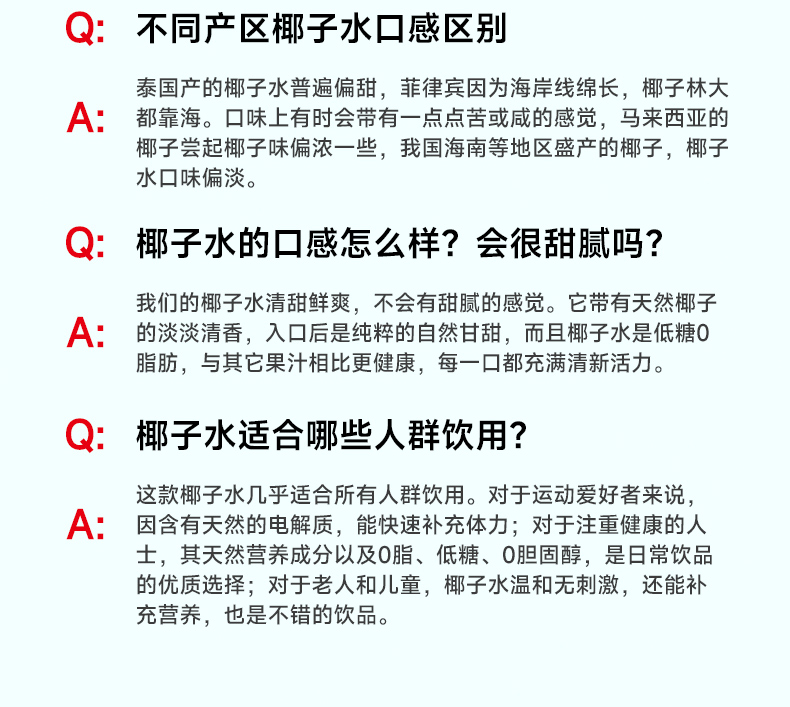 Q: 不同产区椰子水口感区别

A: 泰国产的椰子水普遍偏甜，菲律宾因为海岸线绵长，椰子林大都靠海。口味上有时会带有一点点苦或咸的感觉，马来西亚的椰子尝起椰子味偏浓一些，我国海南等地区盛产的椰子，椰子水口味偏淡。

Q: 椰子水的口感怎么样？会很甜腻吗？

A: 我们的椰子水清甜鲜爽，不会有甜腻的感觉。它带有天然椰子的淡淡清香，入口后是纯粹的自然甘甜，而且椰子水是低糖0脂肪，与其它果汁相比更健康，每一口都充满清新活力。

Q: 椰子水适合哪些人群饮用？

A: 这款椰子水几乎适合所有人群饮用。对于运动爱好者来说，因含有天然的电解质，能快速补充体力；对于注重健康的人士，其天然营养成分以及0脂、低糖、0胆固醇，是日常饮品的优质选择；对于老人和儿童，椰子水温和无刺激，还能补充营养，也是不错的饮品。